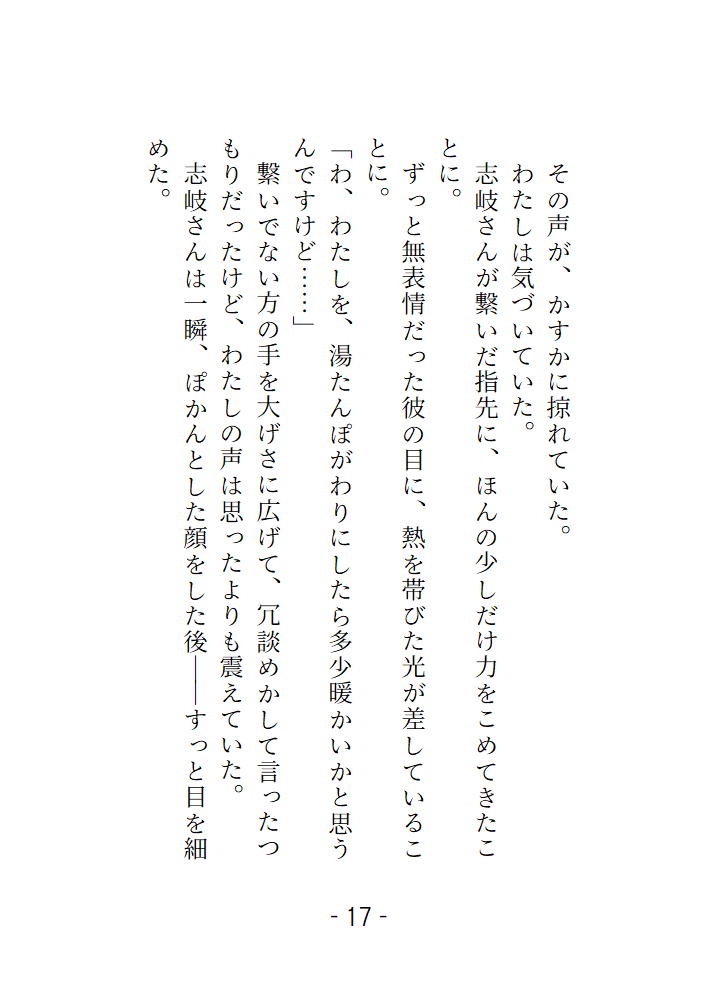 その声が、かすかに掠れていた。

わたしは気づいていた。

志岐さんが繋いだ指先に、ほんの少しだけ力をこめてきたことに。

ずっと無表情だった彼の目に、熱を帯びた光が差していることに。

「わ、わたしを、湯たんぽがわりにしたら多少暖かいかと思うんですけど……」

繋いでない方の手を大げさに広げて、冗談めかして言ったつもりだったけど、わたしの声は思ったよりも震えていた。

志岐さんは一瞬、ぽかんとした顔をした後――すっと目を細めた。

- 17 -